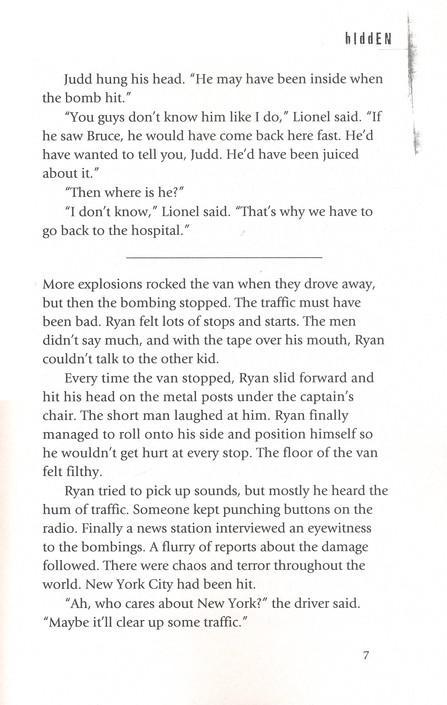 hIddEN

Judd hung his head. "He may have been inside when the bomb hit."

"You guys don't know him like I do," Lionel said. "If he saw Bruce, he would have come back here fast. He'd have wanted to tell you, Judd. He'd have been juiced about it."

"Then where is he?"

"I don't know," Lionel said. "That's why we have to go back to the hospital."

More explosions rocked the van when they drove away, but then the bombing stopped. The traffic must have been bad. Ryan felt lots of stops and starts. The men didn't say much, and with the tape over his mouth, Ryan couldn't talk to the other kid.

Every time the van stopped, Ryan slid forward and hit his head on the metal posts under the captain's chair. The short man laughed at him. Ryan finally managed to roll onto his side and position himself so he wouldn't get hurt at every stop. The floor of the van felt filthy.

Ryan tried to pick up sounds, but mostly he heard the hum of traffic. Someone kept punching buttons on the radio. Finally a news station interviewed an eyewitness to the bombings. A flurry of reports about the damage followed. There were chaos and terror throughout the world. New York City had been hit.

"Ah, who cares about New York?" the driver said. "Maybe it'll clear up some traffic."

7